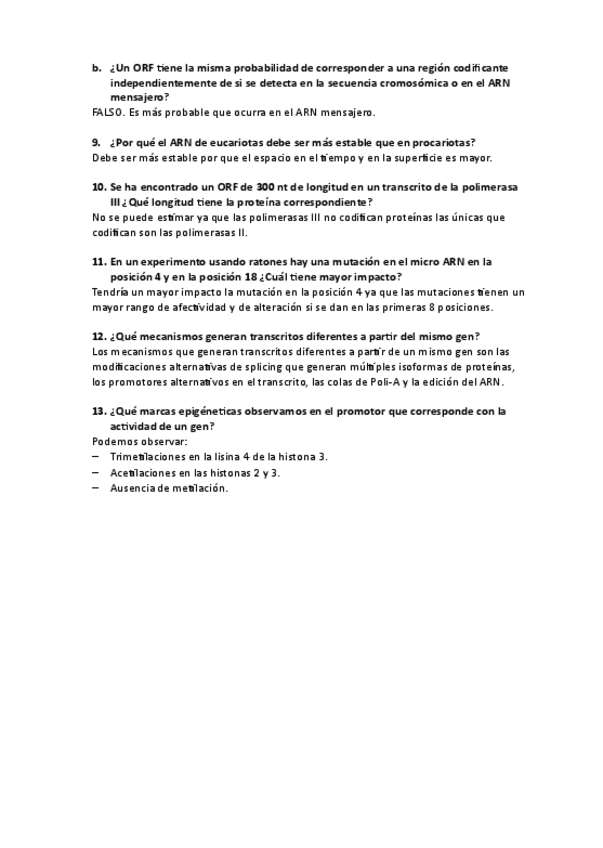 b. ¿Un ORF tiene la misma probabilidad de corresponder a una región codificante independientemente de si se detecta en la secuencia cromosómica o en el ARN mensajero?
FALSO. Es más probable que ocurra en el ARN mensajero.

9. ¿Por qué el ARN de eucariotas debe ser más estable que en procariotas?
Debe ser más estable por que el espacio en el tiempo y en la superficie es mayor.

10. Se ha encontrado un ORF de 300 nt de longitud en un transcrito de la polimerasa III ¿Qué longitud tiene la proteína correspondiente?
No se puede estimar ya que las polimerasas III no codifican proteínas las únicas que codifican son las polimerasas II.

11. En un experimento usando ratones hay una mutación en el micro ARN en la posición 4 y en la posición 18 ¿Cuál tiene mayor impacto?
Tendría un mayor impacto la mutación en la posición 4 ya que las mutaciones tienen un mayor rango de afectividad y de alteración si se dan en las primeras 8 posiciones.

12. ¿Qué mecanismos generan transcritos diferentes a partir del mismo gen?
Los mecanismos que generan transcritos diferentes a partir de un mismo gen son las modificaciones alternativas de splicing que generan múltiples isoformas de proteínas, los promotores alternativos en el transcrito, las colas de Poli-A y la edición del ARN.

13. ¿Qué marcas epigéneticas observamos en el promotor que corresponde con la actividad de un gen?
Podemos observar:
– Trimetilaciones en la lisina 4 de la histona 3.
– Acetilaciones en las histonas 2 y 3.
– Ausencia de metilación.